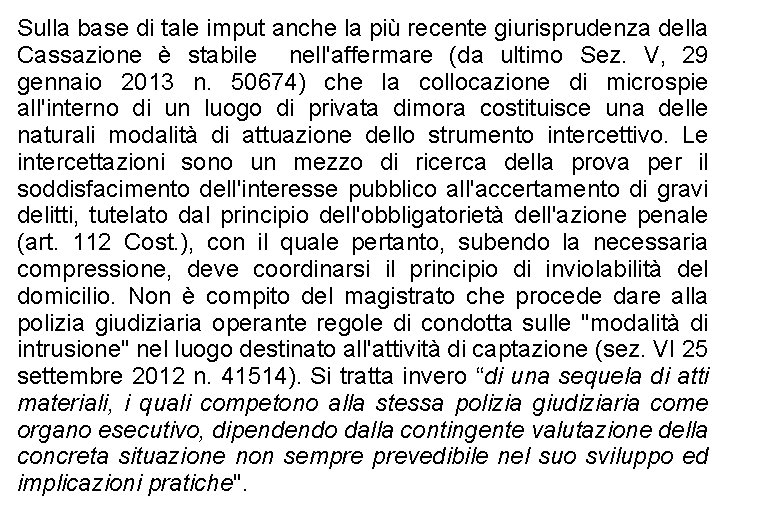 Sulla base di tale imput anche la più recente giurisprudenza della Cassazione è stabile nell'affermare (da ultimo Sez. V, 29 gennaio 2013 n. 50674) che la collocazione di microspie all'interno di un luogo di privata dimora costituisce una delle naturali modalità di attuazione dello strumento intercettivo. Le intercettazioni sono un mezzo di ricerca della prova per il soddisfacimento dell'interesse pubblico all'accertamento di gravi delitti, tutelato dal principio dell'obbligatorietà dell'azione penale (art. 112 Cost.), con il quale pertanto, subendo la necessaria compressione, deve coordinarsi il principio di inviolabilità del domicilio. Non è compito del magistrato che procede dare alla polizia giudiziaria operante regole di condotta sulle "modalità di intrusione" nel luogo destinato all'attività di captazione (sez. VI 25 settembre 2012 n. 41514). Si tratta invero “di una sequela di atti materiali, i quali competono alla stessa polizia giudiziaria come organo esecutivo, dipendendo dalla contingente valutazione della concreta situazione non sempre prevedibile nel suo sviluppo ed implicazioni pratiche".